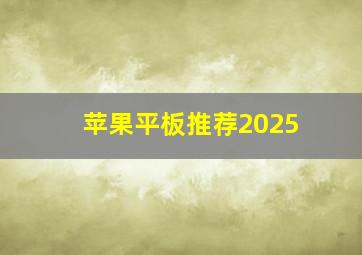 苹果平板推荐2025